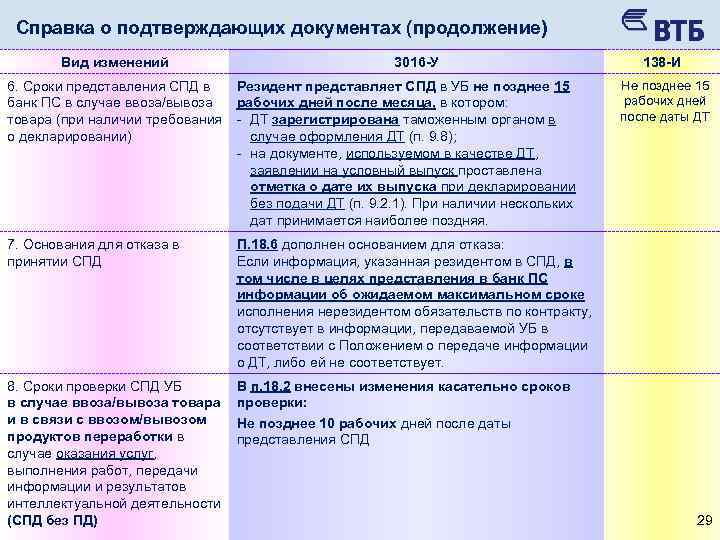 Справка о подтверждающих документах (продолжение)

ВТБ

| Вид изменений | 3016-У | 138-И |
|---|---|---|
| 6. Сроки представления СПД в банк ПС в случае ввоза/вывоза товара (при наличии требования о декларировании) | Резидент представляет СПД в УБ не позднее 15 рабочих дней после месяца, в котором: - ДТ зарегистрирована таможенным органом в случае оформления ДТ (п. 9.8); - на документе, используемом в качестве ДТ, заявлении на условный выпуск проставлена отметка о дате их выпуска при декларировании без подачи ДТ (п. 9.2.1). При наличии нескольких дат принимается наиболее поздняя. | Не позднее 15 рабочих дней после даты ДТ |
| 7. Основания для отказа в принятии СПД | П.18.6 дополнен основанием для отказа: Если информация, указанная резидентом в СПД, в том числе в целях представления в банк ПС информации об ожидаемом максимальном сроке исполнения нерезидентом обязательств по контракту, отсутствует в информации, передаваемой УБ в соответствии с Положением о передаче информации о ДТ, либо ей не соответствует. | |
| 8. Сроки проверки СПД УБ в случае ввоза/вывоза товара и в связи с ввозом/вывозом продуктов переработки в случае оказания услуг, выполнения работ, передачи информации и результатов интеллектуальной деятельности (СПД без ПД) | В п.18.2 внесены изменения касательно сроков проверки: Не позднее 10 рабочих дней после даты представления СПД | |

29